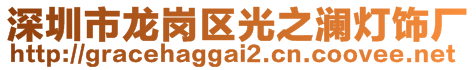 深圳市龙岗区光之澜灯饰厂
http://gracehaggai2.cn.coovee.net